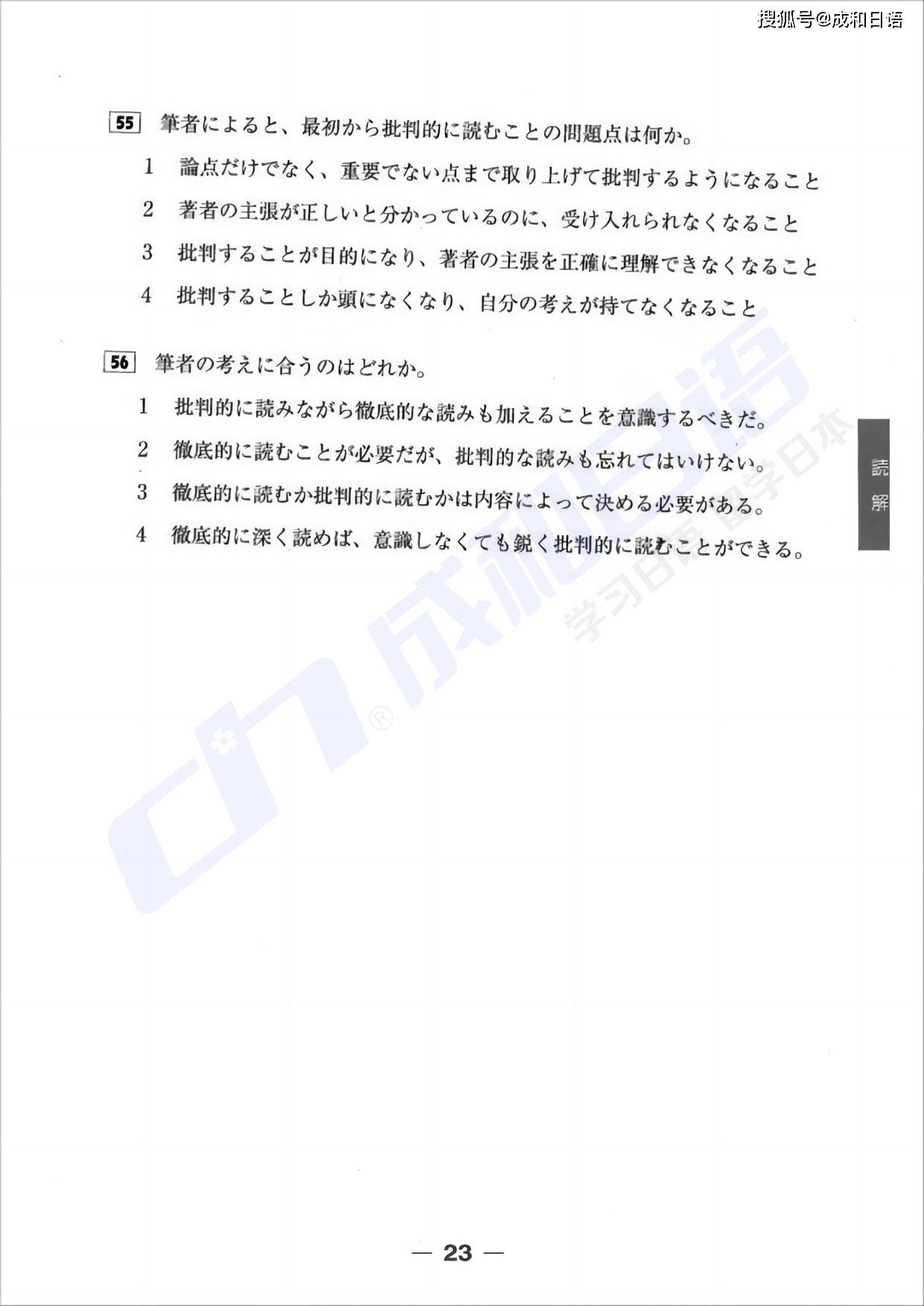 搜狐号@成和日语

55 筆者によると、最初から批判的に読むことの問題点は何か。

1 論点だけでなく、重要でない点まで取り上げて批判するようになること

2 著者の主張が正しいと分かっているのに、受け入れられなくなること

3 批判することが目的になり、著者の主張を正確に理解できなくなること

4 批判することしか頭になくなり、自分の考えが持てなくなること

56 筆者の考えに合うのはどれか。

1 批判的に読みながら徹底的な読みも加えることを意識するべきだ。

2 徹底的に読むことが必要だが、批判的な読みも忘れてはいけない。

3 徹底的に読むか批判的に読むかは内容によって決める必要がある。

4 徹底的に深く読めば、意識しなくても鋭く批判的に読むことができる。

読解

成和日语 学习日语 留学日本

— 23 —